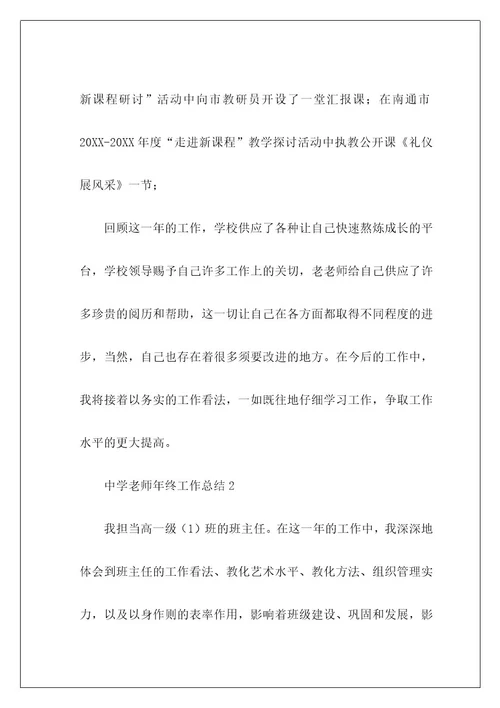 新课程研讨”活动中向市教研员开设了一堂汇报课；在南通市20XX-20XX年度“走进新课程”教学探讨活动中执教公开课《礼仪展风采》一节；

回顾这一年的工作，学校供应了各种让自己快速熬炼成长的平台，学校领导赐予自己许多工作上的关切，老老师给自己供应了许多珍贵的阅历和帮助，这一切让自己在各方面都取得不同程度的进步，当然，自己也存在着很多须要改进的地方。在今后的工作中，我将接着以务实的工作看法，一如既往地仔细学习工作，争取工作水平的更大提高。

中学老师年终工作总结2

我担当高一级（1）班的班主任。在这一年的工作中，我深深地体会到班主任的工作看法、教化艺术水平、教化方法、组织管理实力，以及以身作则的表率作用，影响着班级建设、巩固和发展，影